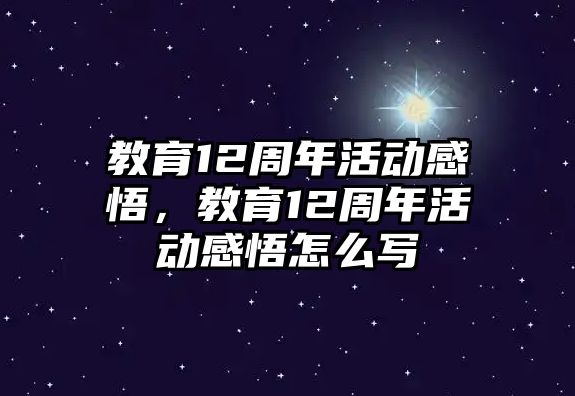 教育12周年活动感悟，教育12周年活动感悟怎么写